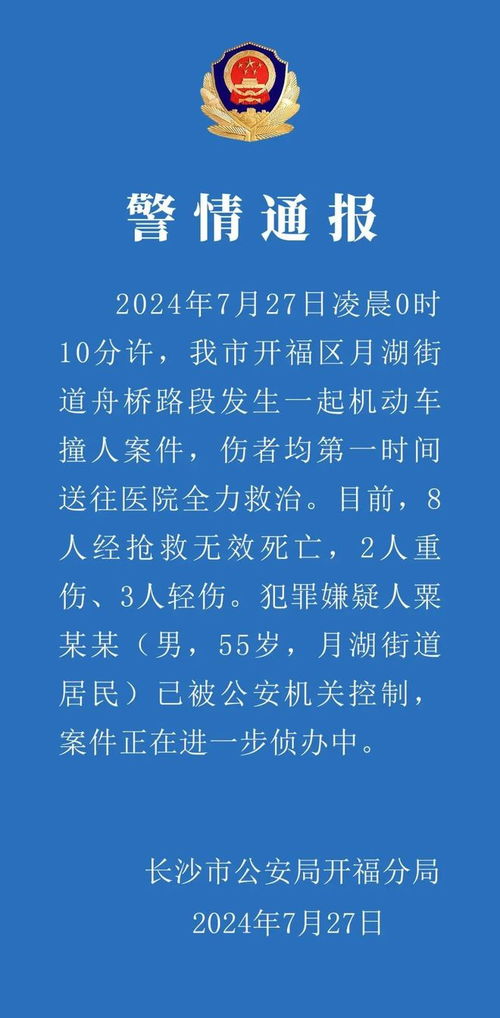 警情通报

2024年7月27日凌晨0时10分许，我市开福区月湖街道舟桥路段发生一起机动车撞人案件，伤者均第一时间送往医院全力救治。目前，8人经抢救无效死亡，2人重伤、3人轻伤。犯罪嫌疑人粟某某（男，55岁，月湖街道居民）已被公安机关控制，案件正在进一步侦办中。

长沙市公安局开福分局
2024年7月27日